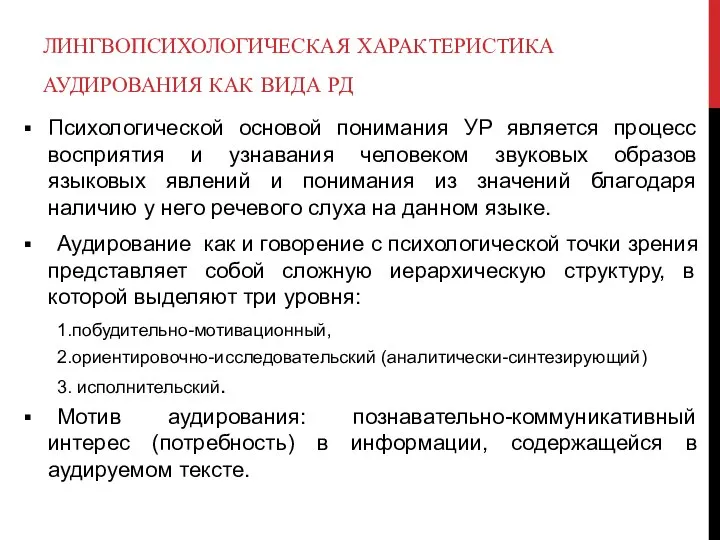 ЛИНГВОПСИХОЛОГИЧЕСКАЯ ХАРАКТЕРИСТИКА АУДИРОВАНИЯ КАК ВИДА РД

▪ Психологической основой понимания УР является процесс восприятия и узнавания человеком звуковых образов языковых явлений и понимания из значений благодаря наличию у него речевого слуха на данном языке.

▪ Аудирование как и говорение с психологической точки зрения представляет собой сложную иерархическую структуру, в которой выделяют три уровня:

1.побудительно-мотивационный,

2.ориентировочно-исследовательский (аналитически-синтезирующий)

3. исполнительский.

▪ Мотив аудирования: познавательно-коммуникативный интерес (потребность) в информации, содержащейся в аудируемом тексте.